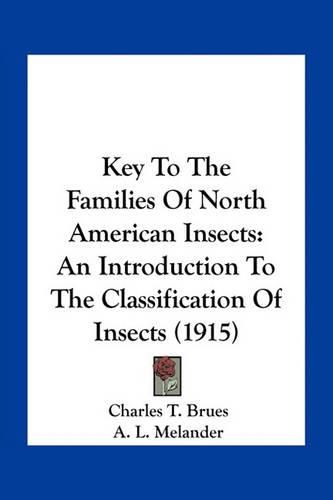 Key To The Families Of North American Insects: An Introduction To The Classification Of Insects (1915)

Charles T. Brues
A. L. Melander